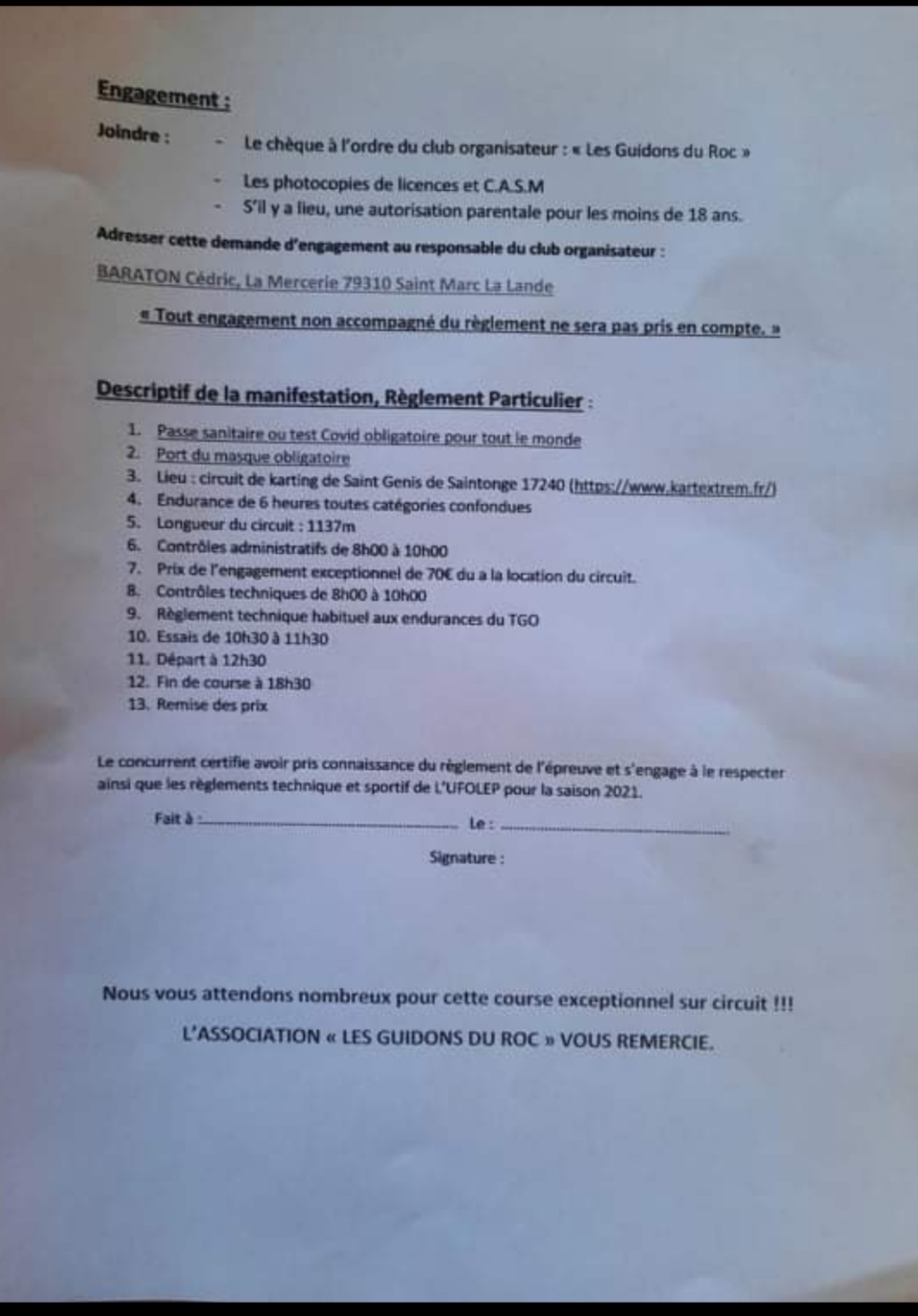 Engagement :

Joindre :
- Le chèque à l'ordre du club organisateur : « Les Guidons du Roc »
- Les photocopies de licences et C.A.S.M
- S'il y a lieu, une autorisation parentale pour les moins de 18 ans.

Adresser cette demande d'engagement au responsable du club organisateur :

BARATON Cédric, La Mercerie 79310 Saint Marc La Lande

« Tout engagement non accompagné du règlement ne sera pas pris en compte. »

Descriptif de la manifestation, Règlement Particulier :

1. Passe sanitaire ou test Covid obligatoire pour tout le monde
2. Port du masque obligatoire
3. Lieu : circuit de karting de Saint Genis de Saintonge 17240 (https://www.kartextrem.fr/)
4. Endurance de 6 heures toutes catégories confondues
5. Longueur du circuit : 1137m
6. Contrôles administratifs de 8h00 à 10h00
7. Prix de l'engagement exceptionnel de 70€ du a la location du circuit.
8. Contrôles techniques de 8h00 à 10h00
9. Règlement technique habituel aux endurances du TGO
10. Essais de 10h30 à 11h30
11. Départ à 12h30
12. Fin de course à 18h30
13. Remise des prix

Le concurrent certifie avoir pris connaissance du règlement de l'épreuve et s'engage à le respecter ainsi que les règlements technique et sportif de L'UFOLEP pour la saison 2021.

Fait à : Le :

Signature :

Nous vous attendons nombreux pour cette course exceptionnel sur circuit !!!

L'ASSOCIATION « LES GUIDONS DU ROC » VOUS REMERCIE.